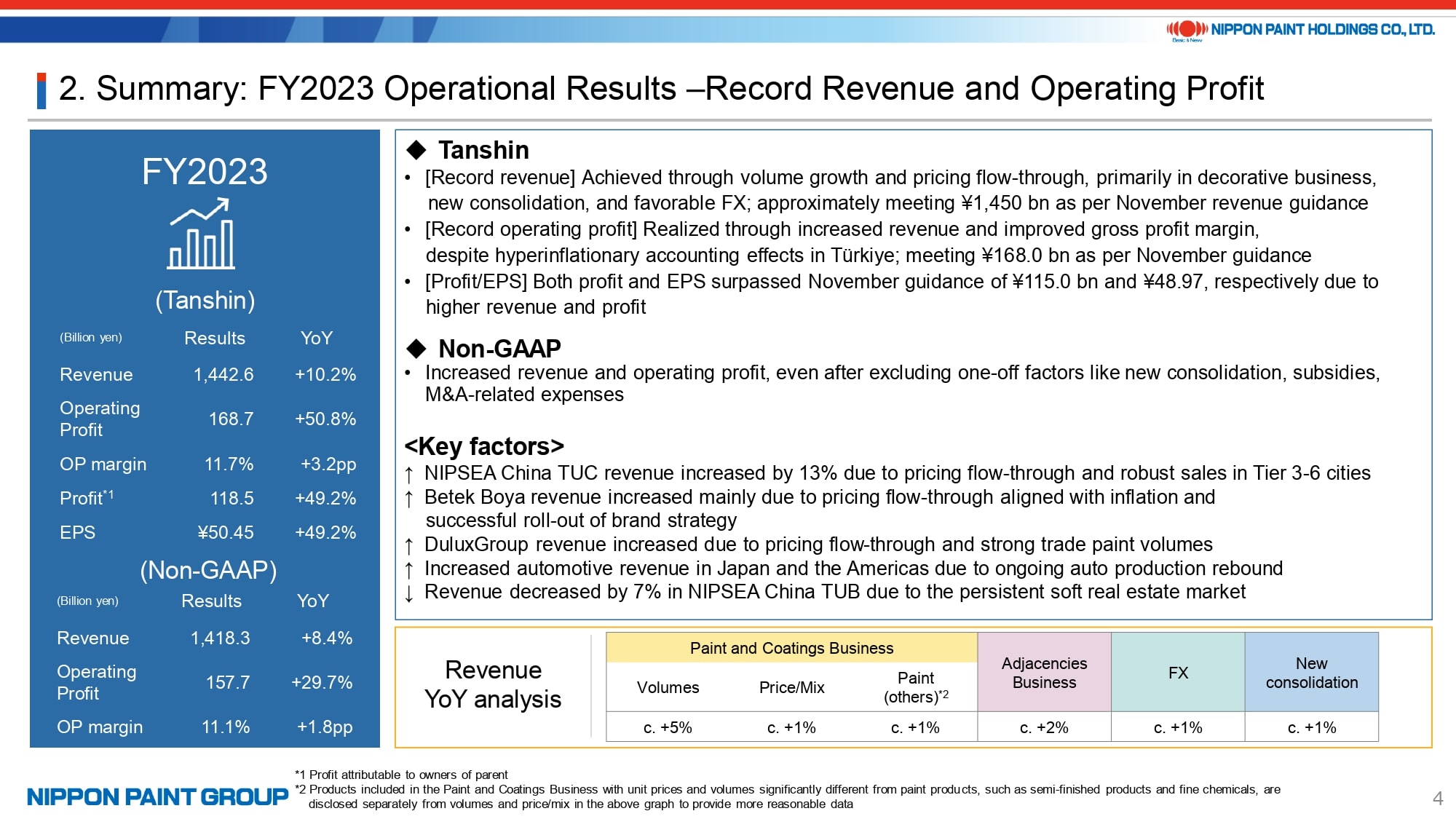 NIPPON PAINT HOLDINGS CO., LTD.

2. Summary: FY2023 Operational Results –Record Revenue and Operating Profit

FY2023

(Tanshin)

| (Billion yen) | Results | YoY |
|---|---|---|
| Revenue | 1,442.6 | +10.2% |
| Operating Profit | 168.7 | +50.8% |
| OP margin | 11.7% | +3.2pp |
| Profit$^{*1}$ | 118.5 | +49.2% |
| EPS | ¥50.45 | +49.2% |

(Non-GAAP)

| (Billion yen) | Results | YoY |
|---|---|---|
| Revenue | 1,418.3 | +8.4% |
| Operating Profit | 157.7 | +29.7% |
| OP margin | 11.1% | +1.8pp |

◆ Tanshin
• [Record revenue] Achieved through volume growth and pricing flow-through, primarily in decorative business, new consolidation, and favorable FX; approximately meeting ¥1,450 bn as per November revenue guidance
• [Record operating profit] Realized through increased revenue and improved gross profit margin, despite hyperinflationary accounting effects in Türkiye; meeting ¥168.0 bn as per November guidance
• [Profit/EPS] Both profit and EPS surpassed November guidance of ¥115.0 bn and ¥48.97, respectively due to higher revenue and profit

◆ Non-GAAP
• Increased revenue and operating profit, even after excluding one-off factors like new consolidation, subsidies, M&A-related expenses

<Key factors>
↑ NIPSEA China TUC revenue increased by 13% due to pricing flow-through and robust sales in Tier 3-6 cities
↑ Betek Boya revenue increased mainly due to pricing flow-through aligned with inflation and successful roll-out of brand strategy
↑ DuluxGroup revenue increased due to pricing flow-through and strong trade paint volumes
↑ Increased automotive revenue in Japan and the Americas due to ongoing auto production rebound
↓ Revenue decreased by 7% in NIPSEA China TUB due to the persistent soft real estate market

Revenue YoY analysis

| Paint and Coatings Business | | | Adjacencies Business | FX | New consolidation |
|---|---|---|---|---|---|
| Volumes | Price/Mix | Paint (others)$^{*2}$ | | | |
| c. +5% | c. +1% | c. +1% | c. +2% | c. +1% | c. +1% |

NIPPON PAINT GROUP

*1 Profit attributable to owners of parent
*2 Products included in the Paint and Coatings Business with unit prices and volumes significantly different from paint products, such as semi-finished products and fine chemicals, are disclosed separately from volumes and price/mix in the above graph to provide more reasonable data

4